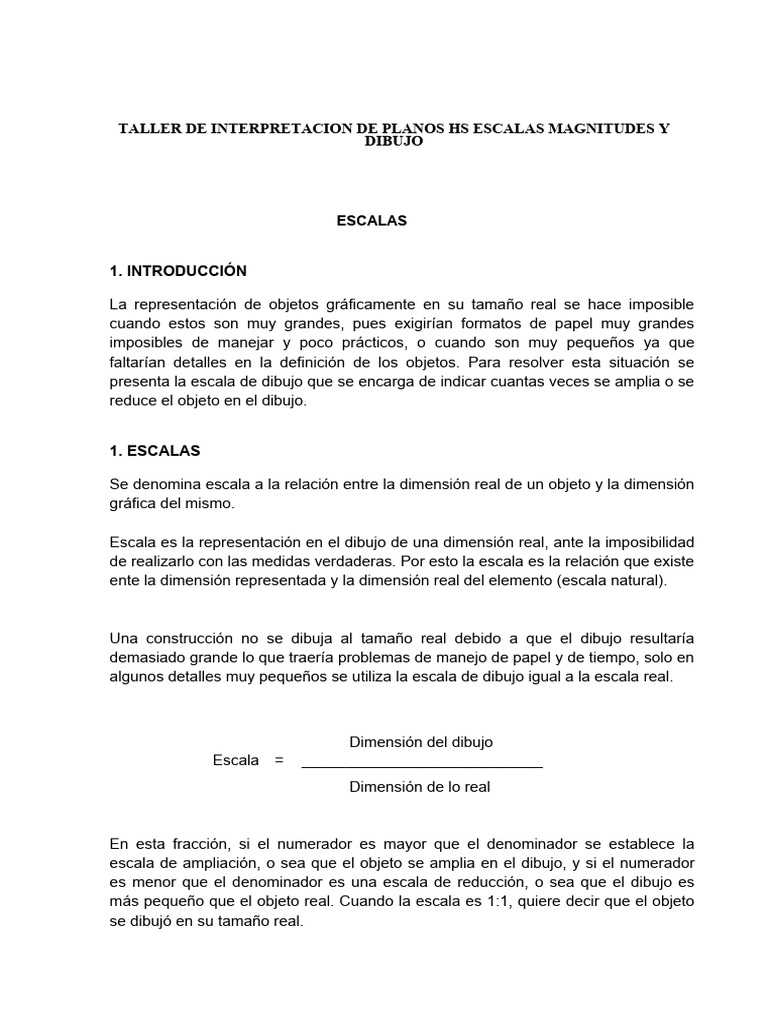 TALLER DE INTERPRETACION DE PLANOS HS ESCALAS MAGNITUDES Y DIBUJO

ESCALAS

1. INTRODUCCIÓN

La representación de objetos gráficamente en su tamaño real se hace imposible cuando estos son muy grandes, pues exigirían formatos de papel muy grandes imposibles de manejar y poco prácticos, o cuando son muy pequeños ya que faltarían detalles en la definición de los objetos. Para resolver esta situación se presenta la escala de dibujo que se encarga de indicar cuantas veces se amplia o se reduce el objeto en el dibujo.

1. ESCALAS

Se denomina escala a la relación entre la dimensión real de un objeto y la dimensión gráfica del mismo.

Escala es la representación en el dibujo de una dimensión real, ante la imposibilidad de realizarlo con las medidas verdaderas. Por esto la escala es la relación que existe ente la dimensión representada y la dimensión real del elemento (escala natural).

Una construcción no se dibuja al tamaño real debido a que el dibujo resultaría demasiado grande lo que traería problemas de manejo de papel y de tiempo, solo en algunos detalles muy pequeños se utiliza la escala de dibujo igual a la escala real.

$\text{Escala} = \frac{\text{Dimensión del dibujo}}{\text{Dimensión de lo real}}$

En esta fracción, si el numerador es mayor que el denominador se establece la escala de ampliación, o sea que el objeto se amplia en el dibujo, y si el numerador es menor que el denominador es una escala de reducción, o sea que el dibujo es más pequeño que el objeto real. Cuando la escala es 1:1, quiere decir que el objeto se dibujó en su tamaño real.